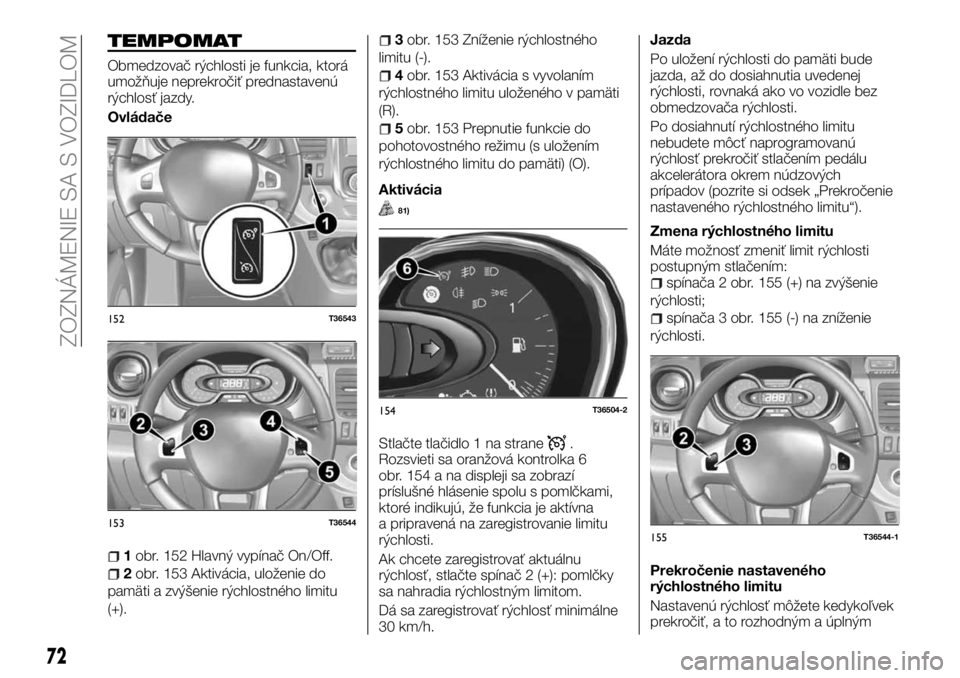 ZOZNÁMENIE SA S VOZIDLOM

TEMPOMAT

Obmedzovač rýchlosti je funkcia, ktorá umožňuje neprekročiť prednastavenú rýchlosť jazdy.

Ovládače

1

152 T36543

2 3 4 5

153 T36544

1 obr. 152 Hlavný vypínač On/Off.

2 obr. 153 Aktivácia, uloženie do pamäti a zvýšenie rýchlostného limitu (+).

3 obr. 153 Zníženie rýchlostného limitu (-).

4 obr. 153 Aktivácia s vyvolaním rýchlostného limitu uloženého v pamäti (R).

5 obr. 153 Prepnutie funkcie do pohotovostného režimu (s uložením rýchlostného limitu do pamäti) (O).

Aktivácia

81)

6

154 T36504-2

Stlačte tlačidlo 1 na strane . Rozsvieti sa oranžová kontrolka 6 obr. 154 a na displeji sa zobrazí príslušné hlásenie spolu s pomlčkami, ktoré indikujú, že funkcia je aktívna a pripravená na zaregistrovanie limitu rýchlosti.

Ak chcete zaregistrovať aktuálnu rýchlosť, stlačte spínač 2 (+): pomlčky sa nahradia rýchlostným limitom.

Dá sa zaregistrovať rýchlosť minimálne 30 km/h.

Jazda

Po uložení rýchlosti do pamäti bude jazda, až do dosiahnutia uvedenej rýchlosti, rovnaká ako vo vozidle bez obmedzovača rýchlosti.

Po dosiahnutí rýchlostného limitu nebudete môcť naprogramovanú rýchlosť prekročiť stlačením pedálu akcelerátora okrem núdzových prípadov (pozrite si odsek „Prekročenie nastaveného rýchlostného limitu“).

Zmena rýchlostného limitu

Máte možnosť zmeniť limit rýchlosti postupným stlačením:

spínača 2 obr. 155 (+) na zvýšenie rýchlosti;

spínača 3 obr. 155 (-) na zníženie rýchlosti.

2 3

155 T36544-1

Prekročenie nastaveného rýchlostného limitu

Nastavenú rýchlosť môžete kedykoľvek prekročiť, a to rozhodným a úplným

72

carmanualsonline.info